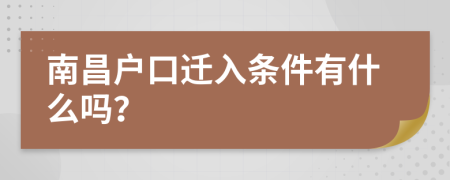 南昌户口迁入条件有什么吗?